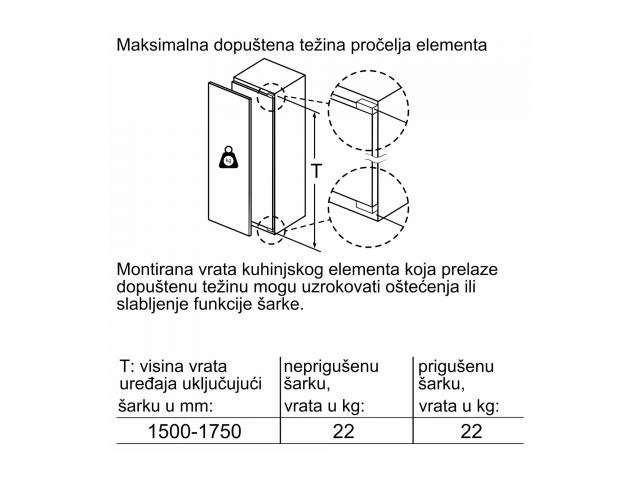 Maksimalna dopuštena težina pročelja elementa

kg

T

Montirana vrata kuhinjskog elementa koja prelaze dopuštenu težinu mogu uzrokovati oštećenja ili slabljenje funkcije šarke.

| T: visina vrata uređaja uključujući šarku u mm: | neprigušenu šarku, vrata u kg: | prigušenu šarku, vrata u kg: |
|---|---|---|
| 1500-1750 | 22 | 22 |